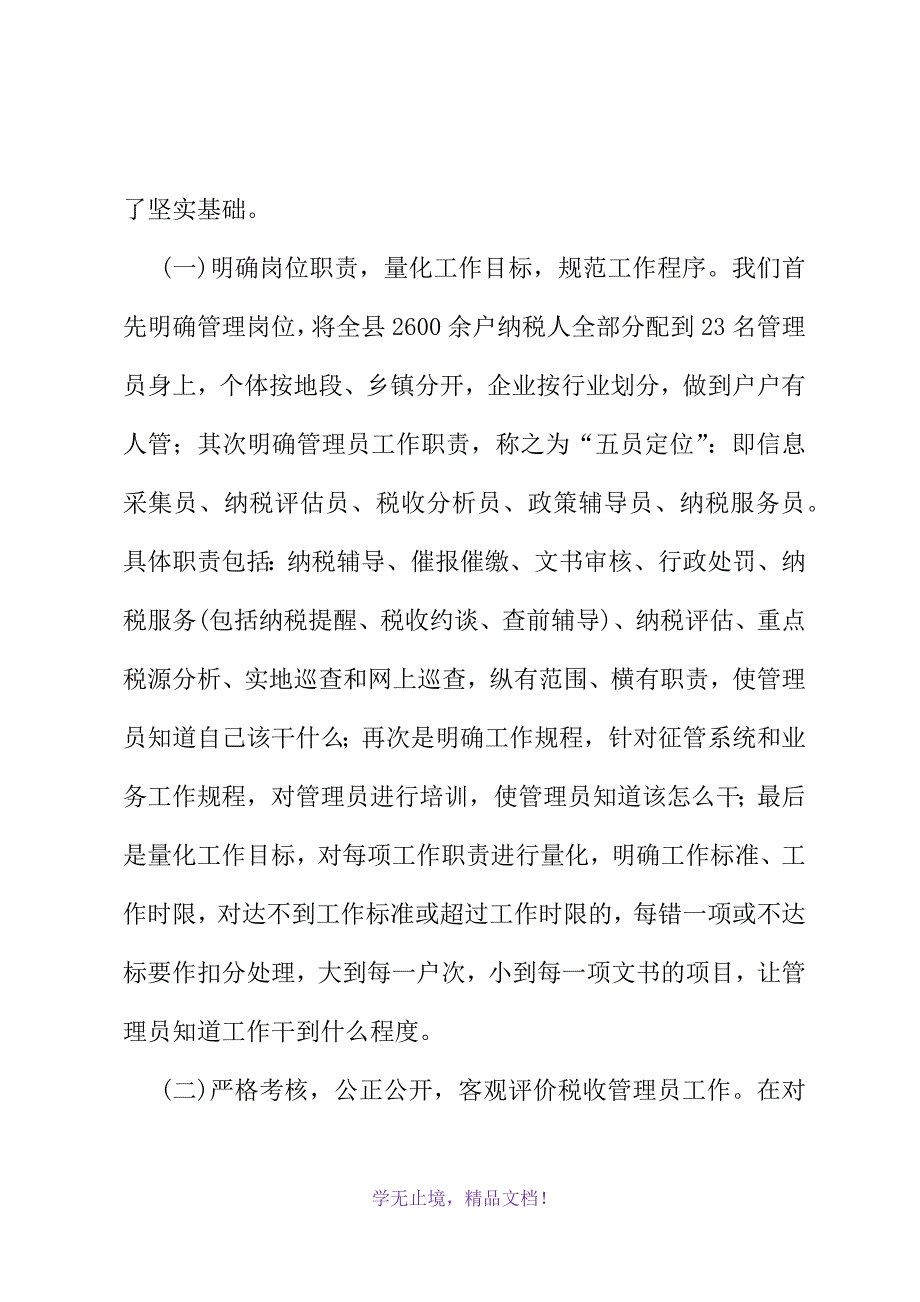 了坚实基础。

(一)明确岗位职责，量化工作目标，规范工作程序。我们首先明确管理岗位，将全县2600余户纳税人全部分配到23名管理员身上，个体按地段、乡镇分开，企业按行业划分，做到户户有人管；其次明确管理员工作职责，称之为“五员定位”：即信息采集员、纳税评估员、税收分析员、政策辅导员、纳税服务员。具体职责包括：纳税辅导、催报催缴、文书审核、行政处罚、纳税服务(包括纳税提醒、税收约谈、查前辅导)、纳税评估、重点税源分析、实地巡查和网上巡查，纵有范围、横有职责，使管理员知道自己该干什么；再次是明确工作规程，针对征管系统和业务工作规程，对管理员进行培训，使管理员知道该怎么干；最后是量化工作目标，对每项工作职责进行量化，明确工作标准、工作时限，对达不到工作标准或超过工作时限的，每错一项或不达标要作扣分处理，大到每一户次，小到每一项文书的项目，让管理员知道工作干到什么程度。

(二)严格考核，公正公开，客观评价税收管理员工作。在对

学无止境，精品文档！